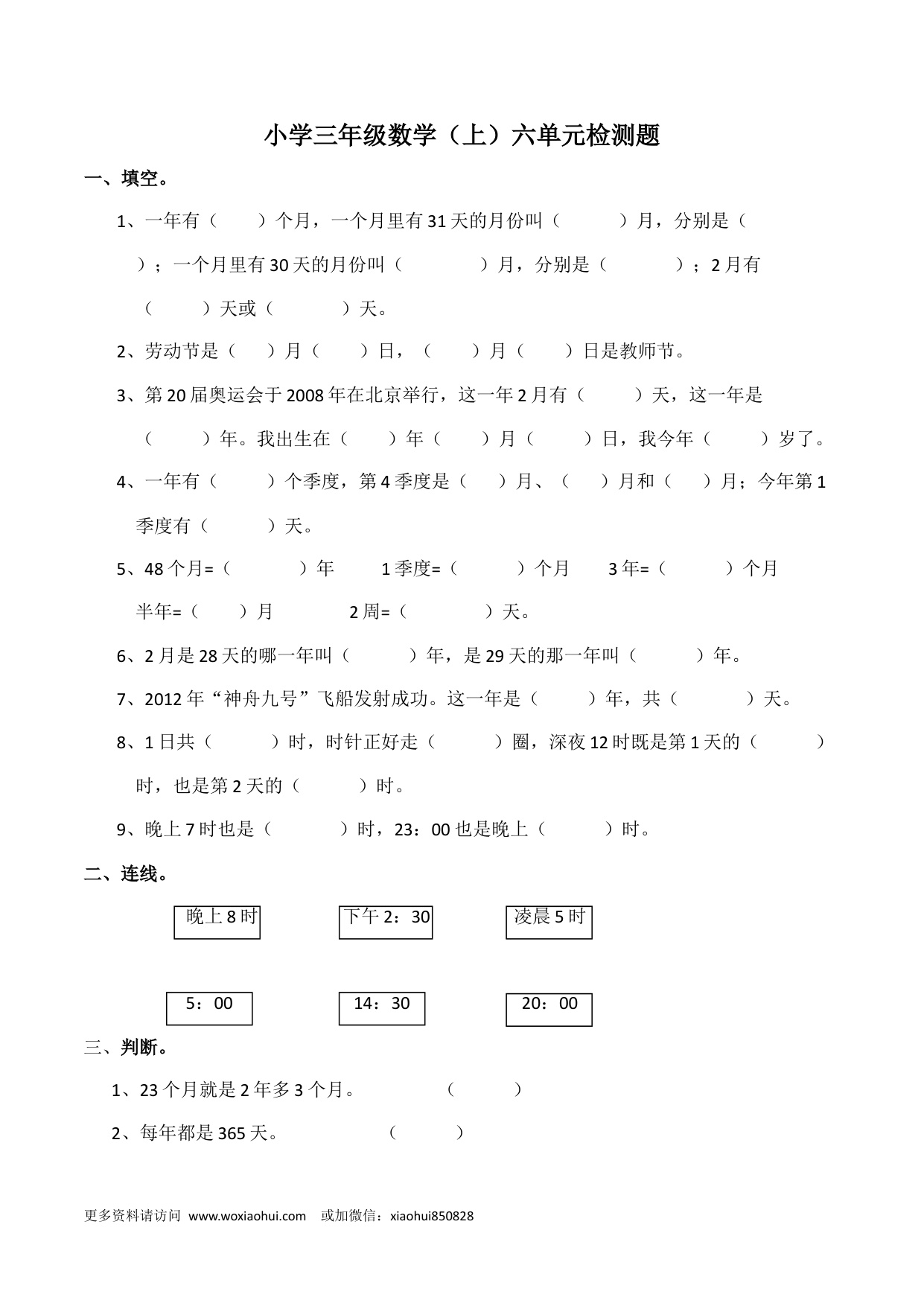 小学三年级数学（上）六单元检测题

一、填空。

1、一年有（　　）个月，一个月里有31天的月份叫（　　　）月，分别是（　　）；一个月里有30天的月份叫（　　　　）月，分别是（　　　）；2月有（　　　）天或（　　　）天。

2、劳动节是（　　）月（　　）日，（　　）月（　　）日是教师节。

3、第20届奥运会于2008年在北京举行，这一年2月有（　　　）天，这一年是（　　　）年。我出生在（　　）年（　　）月（　　）日，我今年（　　）岁了。

4、一年有（　　）个季度，第4季度是（　　）月、（　　）月和（　　）月；今年第1季度有（　　　）天。

5、48个月=（　　　）年　　1季度=（　　　）个月　　3年=（　　　）个月
半年=（　　）月　　　2周=（　　　）天。

6、2月是28天的哪一年叫（　　　）年，是29天的那一年叫（　　　）年。

7、2012年“神舟九号”飞船发射成功。这一年是（　　　）年，共（　　　）天。

8、1日共（　　　）时，时针正好走（　　　）圈，深夜12时既是第1天的（　　　）时，也是第2天的（　　　）时。

9、晚上7时也是（　　　）时，23：00也是晚上（　　　）时。

二、连线。

晚上8时　　下午2：30　　凌晨5时

5：00　　14：30　　20：00

三、判断。

1、23个月就是2年多3个月。　　（　　　）

2、每年都是365天。　　（　　　）

更多资料请访问 www.woxiaohui.com　或加微信：xiaohui850828